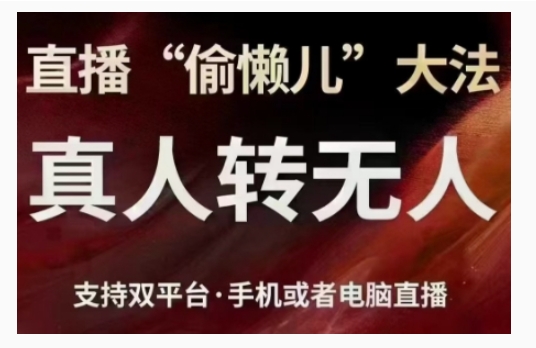 直播“偷懒儿”大法

真人转无人

支持双平台·手机或者电脑直播